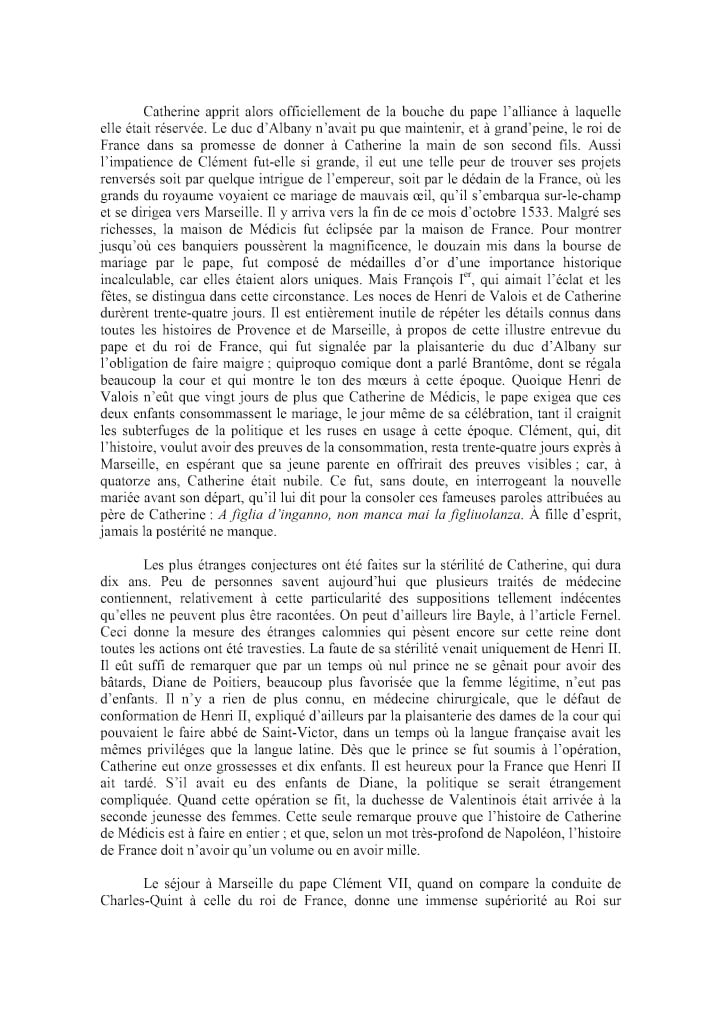 Catherine apprit alors officiellement de la bouche du pape l'alliance à laquelle elle était réservée. Le duc d'Albany n'avait pu que maintenir, et à grand'peine, le roi de France dans sa promesse de donner à Catherine la main de son second fils. Aussi l'impatience de Clément fut-elle si grande, il eut une telle peur de trouver ses projets renversés soit par quelque intrigue de l'empereur, soit par le dédain de la France, où les grands du royaume voyaient ce mariage de mauvais œil, qu'il s'embarqua sur-le-champ et se dirigea vers Marseille. Il y arriva vers la fin de ce mois d'octobre 1533. Malgré ses richesses, la maison de Médicis fut éclipsée par la maison de France. Pour montrer jusqu'où ces banquiers poussèrent la magnificence, le douzain mis dans la bourse de mariage par le pape, fut composé de médailles d'or d'une importance historique incalculable, car elles étaient alors uniques. Mais François I$^{er}$, qui aimait l'éclat et les fêtes, se distingua dans cette circonstance. Les noces de Henri de Valois et de Catherine durèrent trente-quatre jours. Il est entièrement inutile de répéter les détails connus dans toutes les histoires de Provence et de Marseille, à propos de cette illustre entrevue du pape et du roi de France, qui fut signalée par la plaisanterie du duc d'Albany sur l'obligation de faire maigre ; quiproquo comique dont a parlé Brantôme, dont se régala beaucoup la cour et qui montre le ton des mœurs à cette époque. Quoique Henri de Valois n'eût que vingt jours de plus que Catherine de Médicis, le pape exigea que ces deux enfants consommassent le mariage, le jour même de sa célébration, tant il craignit les subterfuges de la politique et les ruses en usage à cette époque. Clément, qui, dit l'histoire, voulut avoir des preuves de la consommation, resta trente-quatre jours exprès à Marseille, en espérant que sa jeune parente en offrirait des preuves visibles ; car, à quatorze ans, Catherine était nubile. Ce fut, sans doute, en interrogeant la nouvelle mariée avant son départ, qu'il lui dit pour la consoler ces fameuses paroles attribuées au père de Catherine : A figlia d'inganno, non manca mai la figliuolanza. À fille d'esprit, jamais la postérité ne manque.

Les plus étranges conjectures ont été faites sur la stérilité de Catherine, qui dura dix ans. Peu de personnes savent aujourd'hui que plusieurs traités de médecine contiennent, relativement à cette particularité des suppositions tellement indécentes qu'elles ne peuvent plus être racontées. On peut d'ailleurs lire Bayle, à l'article Fernel. Ceci donne la mesure des étranges calomnies qui pèsent encore sur cette reine dont toutes les actions ont été travesties. La faute de sa stérilité venait uniquement de Henri II. Il eût suffi de remarquer que par un temps où nul prince ne se gênait pour avoir des bâtards, Diane de Poitiers, beaucoup plus favorisée que la femme légitime, n'eut pas d'enfants. Il n'y a rien de plus connu, en médecine chirurgicale, que le défaut de conformation de Henri II, expliqué d'ailleurs par la plaisanterie des dames de la cour qui pouvaient le faire abbé de Saint-Victor, dans un temps où la langue française avait les mêmes privilèges que la langue latine. Dès que le prince se fut soumis à l'opération, Catherine eut onze grossesses et dix enfants. Il est heureux pour la France que Henri II ait tardé. S'il avait eu des enfants de Diane, la politique se serait étrangement compliquée. Quand cette opération se fit, la duchesse de Valentinois était arrivée à la seconde jeunesse des femmes. Cette seule remarque prouve que l'histoire de Catherine de Médicis est à faire en entier ; et que, selon un mot très-profond de Napoléon, l'histoire de France doit n'avoir qu'un volume ou en avoir mille.

Le séjour à Marseille du pape Clément VII, quand on compare la conduite de Charles-Quint à celle du roi de France, donne une immense supériorité au Roi sur